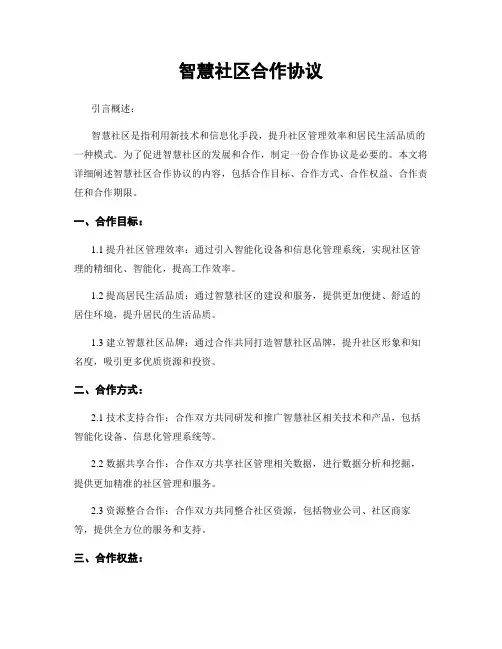 智慧社区合作协议

引言概述：

智慧社区是指利用新技术和信息化手段，提升社区管理效率和居民生活品质的一种模式。为了促进智慧社区的发展和合作，制定一份合作协议是必要的。本文将详细阐述智慧社区合作协议的内容，包括合作目标、合作方式、合作权益、合作责任和合作期限。

一、合作目标：

1.1 提升社区管理效率：通过引入智能化设备和信息化管理系统，实现社区管理的精细化、智能化，提高工作效率。

1.2 提高居民生活品质：通过智慧社区的建设和服务，提供更加便捷、舒适的居住环境，提升居民的生活品质。

1.3 建立智慧社区品牌：通过合作共同打造智慧社区品牌，提升社区形象和知名度，吸引更多优质资源和投资。

二、合作方式：

2.1 技术支持合作：合作双方共同研发和推广智慧社区相关技术和产品，包括智能化设备、信息化管理系统等。

2.2 数据共享合作：合作双方共享社区管理相关数据，进行数据分析和挖掘，提供更加精准的社区管理和服务。

2.3 资源整合合作：合作双方共同整合社区资源，包括物业公司、社区商家等，提供全方位的服务和支持。

三、合作权益：